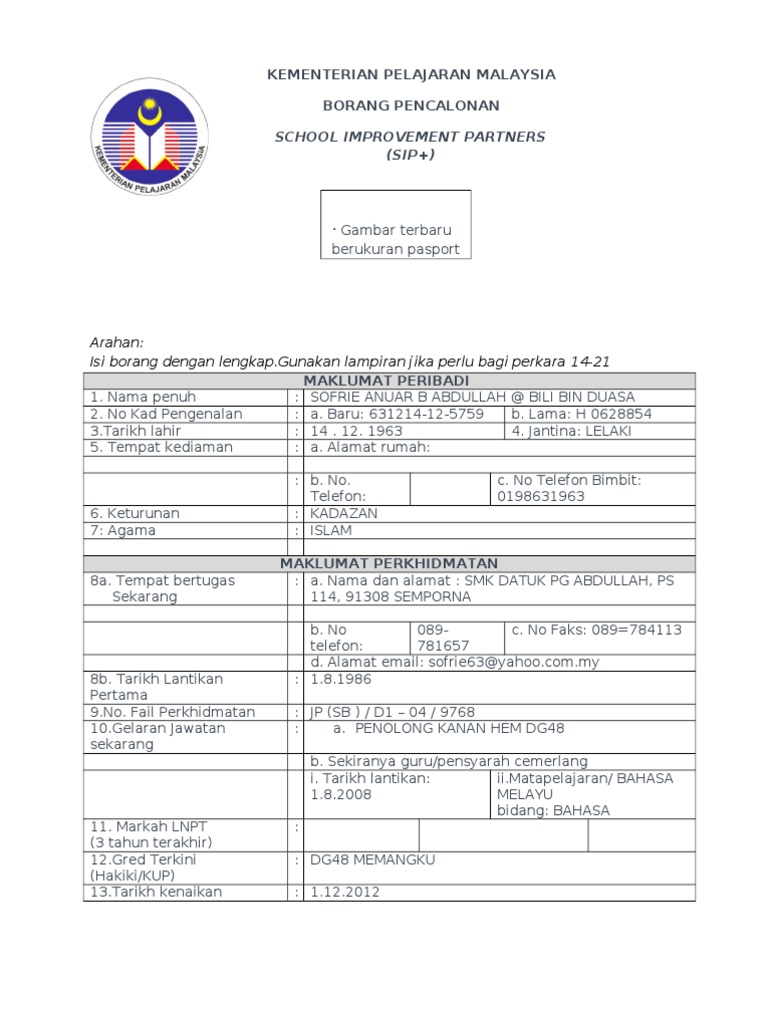 KEMENTERIAN PELAJARAN MALAYSIA

KEMENTERIAN PELAJARAN MALAYSIA

BORANG PENCALONAN

SCHOOL IMPROVEMENT PARTNERS
(SIP+)

· Gambar terbaru berukuran pasport

Arahan:
Isi borang dengan lengkap.Gunakan lampiran jika perlu bagi perkara 14-21

| MAKLUMAT PERIBADI | | | | |
|---|---|---|---|---|
| 1. Nama penuh | : | SOFRIE ANUAR B ABDULLAH @ BILI BIN DUASA | | |
| 2. No Kad Pengenalan | : | a. Baru: 631214-12-5759 | | b. Lama: H 0628854 |
| 3.Tarikh lahir | : | 14 . 12. 1963 | | 4. Jantina: LELAKI |
| 5. Tempat kediaman | : | a. Alamat rumah: | | |
| | | | | |
| | : | b. No. Telefon: | | c. No Telefon Bimbit: 0198631963 |
| 6. Keturunan | : | KADAZAN | | |
| 7: Agama | : | ISLAM | | |
| | | | | |
| MAKLUMAT PERKHIDMATAN | | | | |
| 8a. Tempat bertugas Sekarang | : | a. Nama dan alamat : SMK DATUK PG ABDULLAH, PS 114, 91308 SEMPORNA | | |
| | | | | |
| | | b. No telefon: | 089-781657 | c. No Faks: 089=784113 |
| | | d. Alamat email: sofrie63@yahoo.com.my | | |
| 8b. Tarikh Lantikan Pertama | : | 1.8.1986 | | |
| 9.No. Fail Perkhidmatan | : | JP (SB ) / D1 – 04 / 9768 | | |
| 10.Gelaran Jawatan sekarang | : | a. PENOLONG KANAN HEM DG48 | | |
| | | b. Sekiranya guru/pensyarah cemerlang | | |
| | | i. Tarikh lantikan: 1.8.2008 | | ii.Matapelajaran/ BAHASA MELAYU bidang: BAHASA |
| 11. Markah LNPT (3 tahun terakhir) | : | | | |
| 12.Gred Terkini (Hakiki/KUP) | : | DG48 MEMANGKU | | |
| 13.Tarikh kenaikan | : | 1.12.2012 | | |